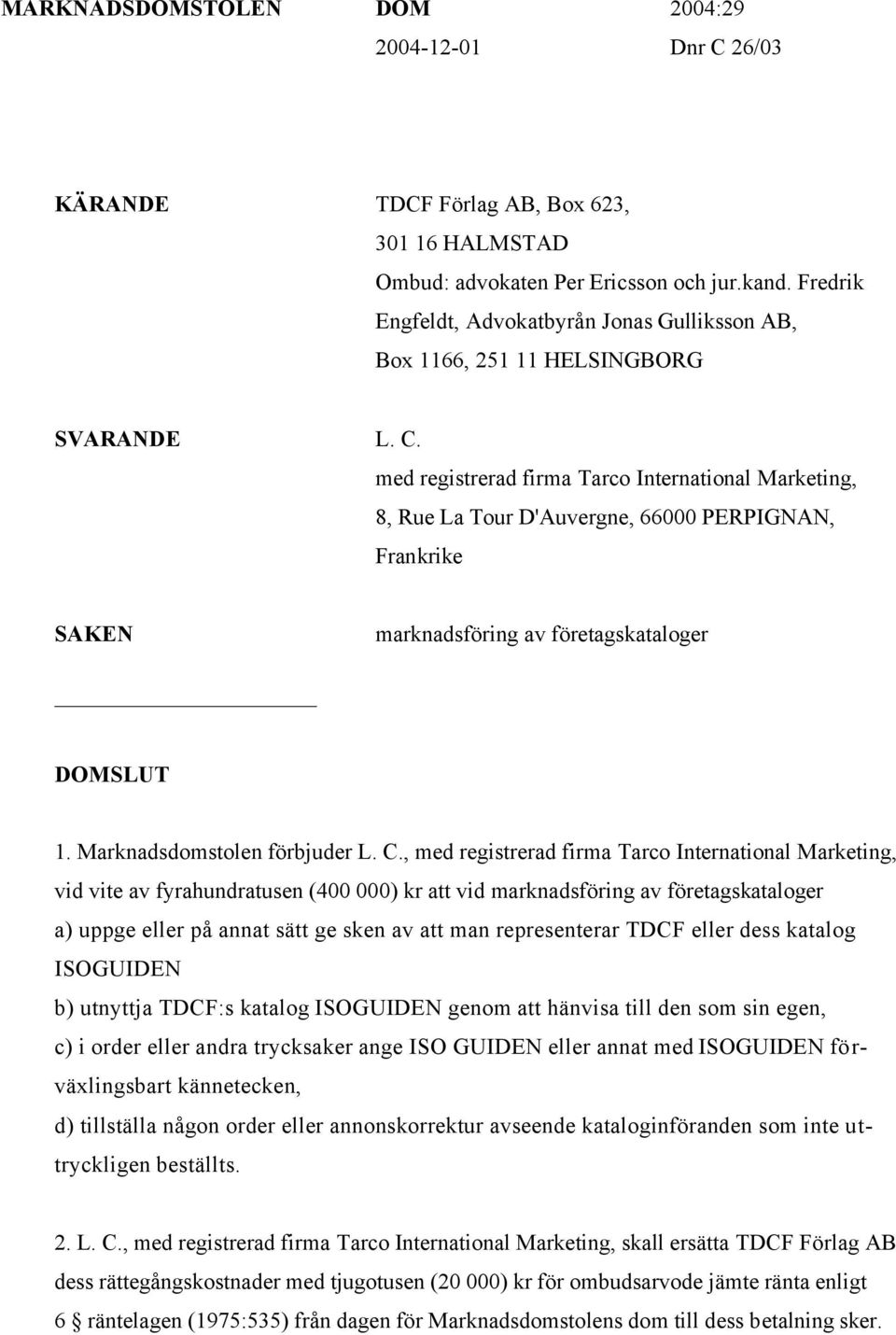 MARKNADSDOMSTOLEN DOM 2004:29
2004-12-01 Dnr C 26/03

KÄRANDE TDCF Förlag AB, Box 623, 301 16 HALMSTAD
Ombud: advokaten Per Ericsson och jur.kand. Fredrik Engfeldt, Advokatbyrån Jonas Gulliksson AB, Box 1166, 251 11 HELSINGBORG

SVARANDE L. C.
med registrerad firma Tarco International Marketing, 8, Rue La Tour D'Auvergne, 66000 PERPIGNAN, Frankrike

SAKEN marknadsföring av företagskataloger

DOMSLUT

1. Marknadsdomstolen förbjuder L. C., med registrerad firma Tarco International Marketing, vid vite av fyrahundratusen (400 000) kr att vid marknadsföring av företagskataloger
a) uppge eller på annat sätt ge sken av att man representerar TDCF eller dess katalog ISOGUIDEN
b) utnyttja TDCF:s katalog ISOGUIDEN genom att hänvisa till den som sin egen,
c) i order eller andra trycksaker ange ISO GUIDEN eller annat med ISOGUIDEN förväxlingsbart kännetecken,
d) tillställa någon order eller annonskorrektur avseende kataloginföranden som inte uttryckligen beställts.

2. L. C., med registrerad firma Tarco International Marketing, skall ersätta TDCF Förlag AB dess rättegångskostnader med tjugotusen (20 000) kr för ombudsarvode jämte ränta enligt 6 § räntelagen (1975:535) från dagen för Marknadsdomstolens dom till dess betalning sker.